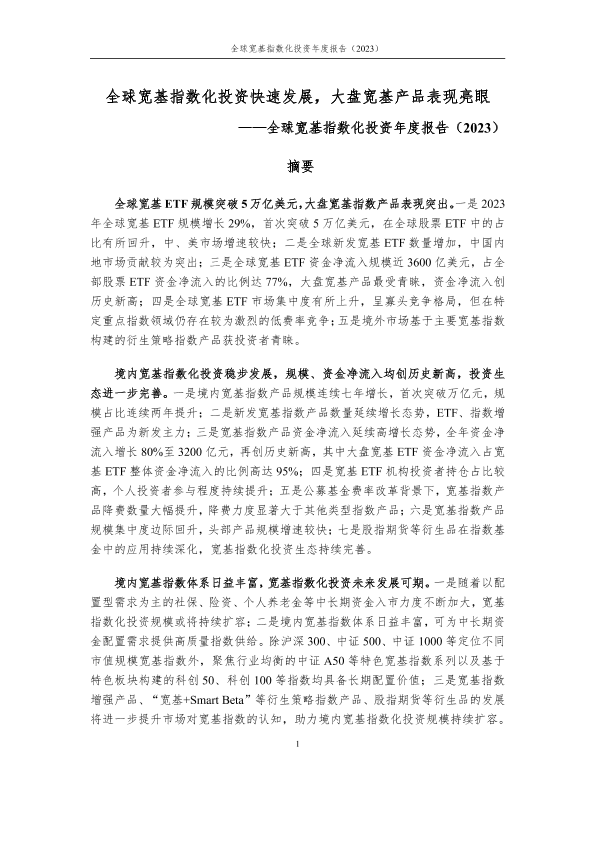 全球宽基指数化投资年度报告（2023）

全球宽基指数化投资快速发展，大盘宽基产品表现亮眼

——全球宽基指数化投资年度报告（2023）

摘要

全球宽基 ETF 规模突破 5 万亿美元，大盘宽基指数产品表现突出。一是 2023 年全球宽基 ETF 规模增长 29%，首次突破 5 万亿美元，在全球股票 ETF 中的占比有所回升，中、美市场增速较快；二是全球新发宽基 ETF 数量增加，中国内地市场贡献较为突出；三是全球宽基 ETF 资金净流入规模近 3600 亿美元，占全部股票 ETF 资金净流入的比例达 77%，大盘宽基产品最受青睐，资金净流入创历史新高；四是全球宽基 ETF 市场集中度有所上升，呈寡头竞争格局，但在特定重点指数领域仍存在较为激烈的低费率竞争；五是境外市场基于主要宽基指数构建的衍生策略指数产品获投资者青睐。

境内宽基指数化投资稳步发展，规模、资金净流入均创历史新高，投资生态进一步完善。一是境内宽基指数产品规模连续七年增长，首次突破万亿元，规模占比连续两年提升；二是新发宽基指数产品数量延续增长态势，ETF、指数增强产品为新发主力；三是宽基指数产品资金净流入延续高增长态势，全年资金净流入增长 80%至 3200 亿元，再创历史新高，其中大盘宽基 ETF 资金净流入占宽基 ETF 整体资金净流入的比例高达 95%；四是宽基 ETF 机构投资者持仓占比较高，个人投资者参与程度持续提升；五是公募基金费率改革背景下，宽基指数产品降费数量大幅提升，降费力度显著大于其他类型指数产品；六是宽基指数产品规模集中度边际回升，头部产品规模增速较快；七是股指期货等衍生品在指数基金中的应用持续深化，宽基指数化投资生态持续完善。

境内宽基指数体系日益丰富，宽基指数化投资未来发展可期。一是随着以配置型需求为主的社保、险资、个人养老金等中长期资金入市力度不断加大，宽基指数化投资规模或将持续扩容；二是境内宽基指数体系日益丰富，可为中长期资金配置需求提供高质量指数供给。除沪深 300、中证 500、中证 1000 等定位不同市值规模宽基指数外，聚焦行业均衡的中证 A50 等特色宽基指数系列以及基于特色板块构建的科创 50、科创 100 等指数均具备长期配置价值；三是宽基指数增强产品、“宽基+Smart Beta”等衍生策略指数产品、股指期货等衍生品的发展将进一步提升市场对宽基指数的认知，助力境内宽基指数化投资规模持续扩容。

1